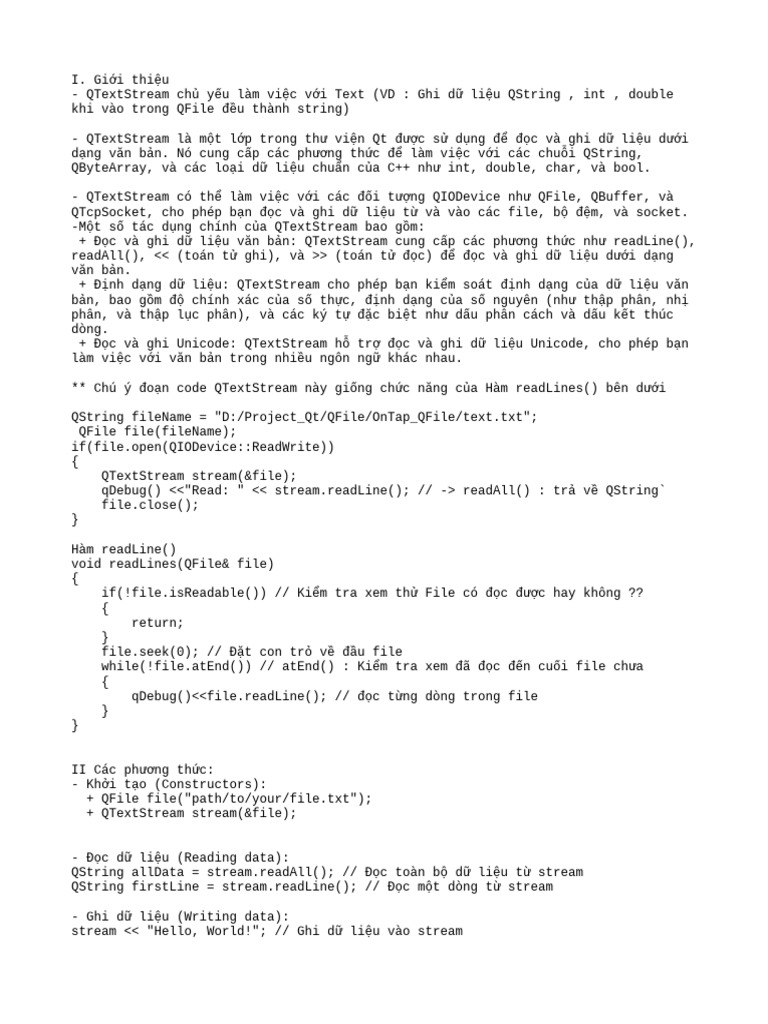 I. Giới thiệu
- QTextStream chủ yếu làm việc với Text (VD : Ghi dữ liệu QString , int , double khi vào trong QFile đều thành string)

- QTextStream là một lớp trong thư viện Qt được sử dụng để đọc và ghi dữ liệu dưới dạng văn bản. Nó cung cấp các phương thức để làm việc với các chuỗi QString, QByteArray, và các loại dữ liệu chuẩn của C++ như int, double, char, và bool.

- QTextStream có thể làm việc với các đối tượng QIODevice như QFile, QBuffer, và QTcpSocket, cho phép bạn đọc và ghi dữ liệu từ và vào các file, bộ đệm, và socket.
-Một số tác dụng chính của QTextStream bao gồm:
 + Đọc và ghi dữ liệu văn bản: QTextStream cung cấp các phương thức như readLine(), readAll(), << (toán tử ghi), và >> (toán tử đọc) để đọc và ghi dữ liệu dưới dạng văn bản.
 + Định dạng dữ liệu: QTextStream cho phép bạn kiểm soát định dạng của dữ liệu văn bản, bao gồm độ chính xác của số thực, định dạng của số nguyên (như thập phân, nhị phân, và thập lục phân), và các ký tự đặc biệt như dấu phân cách và dấu kết thúc dòng.
 + Đọc và ghi Unicode: QTextStream hỗ trợ đọc và ghi dữ liệu Unicode, cho phép bạn làm việc với văn bản trong nhiều ngôn ngữ khác nhau.

** Chú ý đoạn code QTextStream này giống chức năng của Hàm readLines() bên dưới

QString fileName = "D:/Project_Qt/QFile/OnTap_QFile/text.txt";
 QFile file(fileName);
if(file.open(QIODevice::ReadWrite))
{
    QTextStream stream(&file);
    qDebug() <<"Read: " << stream.readLine(); // -> readAll() : trả về QString`
    file.close();
}

Hàm readLine()
void readLines(QFile& file)
{
    if(!file.isReadable()) // Kiểm tra xem thử File có đọc được hay không ??
    {
        return;
    }
    file.seek(0); // Đặt con trỏ về đầu file
    while(!file.atEnd()) // atEnd() : Kiểm tra xem đã đọc đến cuối file chưa
    {
        qDebug()<<file.readLine(); // đọc từng dòng trong file
    }
}

II Các phương thức:
- Khởi tạo (Constructors):
  + QFile file("path/to/your/file.txt");
  + QTextStream stream(&file);

- Đọc dữ liệu (Reading data):
QString allData = stream.readAll(); // Đọc toàn bộ dữ liệu từ stream
QString firstLine = stream.readLine(); // Đọc một dòng từ stream

- Ghi dữ liệu (Writing data):
stream << "Hello, World!"; // Ghi dữ liệu vào stream